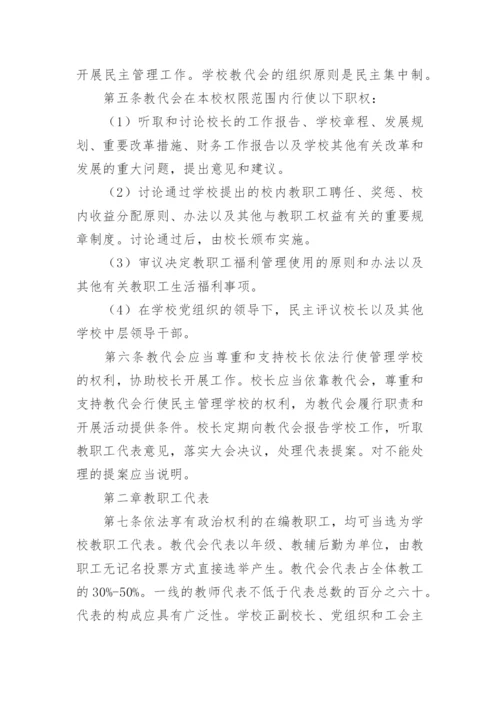 开展民主管理工作。学校教代会的组织原则是民主集中制。

第五条教代会在本校权限范围内行使以下职权：

（1）听取和讨论校长的工作报告、学校章程、发展规划、重要改革措施、财务工作报告以及学校其他有关改革和发展的重大问题，提出意见和建议。

（2）讨论通过学校提出的校内教职工聘任、奖惩、校内收益分配原则、办法以及其他与教职工权益有关的重要规章制度。讨论通过后，由校长颁布实施。

（3）审议决定教职工福利管理使用的原则和办法以及其他有关教职工生活福利事项。

（4）在学校党组织的领导下，民主评议校长以及其他学校中层领导干部。

第六条教代会应当尊重和支持校长依法行使管理学校的权利，协助校长开展工作。校长应当依靠教代会，尊重和支持教代会行使民主管理学校的权利，为教代会履行职责和开展活动提供条件。校长定期向教代会报告学校工作，听取教职工代表意见，落实大会决议，处理代表提案。对不能处理的提案应当说明。

第二章教职工代表

第七条依法享有政治权利的在编教职工，均可当选为学校教职工代表。教代会代表以年级、教辅后勤为单位，由教职工无记名投票方式直接选举产生。教代会代表占全体教工的 30%-50%。一线的教师代表不低于代表总数的百分之六十。代表的构成应具有广泛性。学校正副校长、党组织和工会主